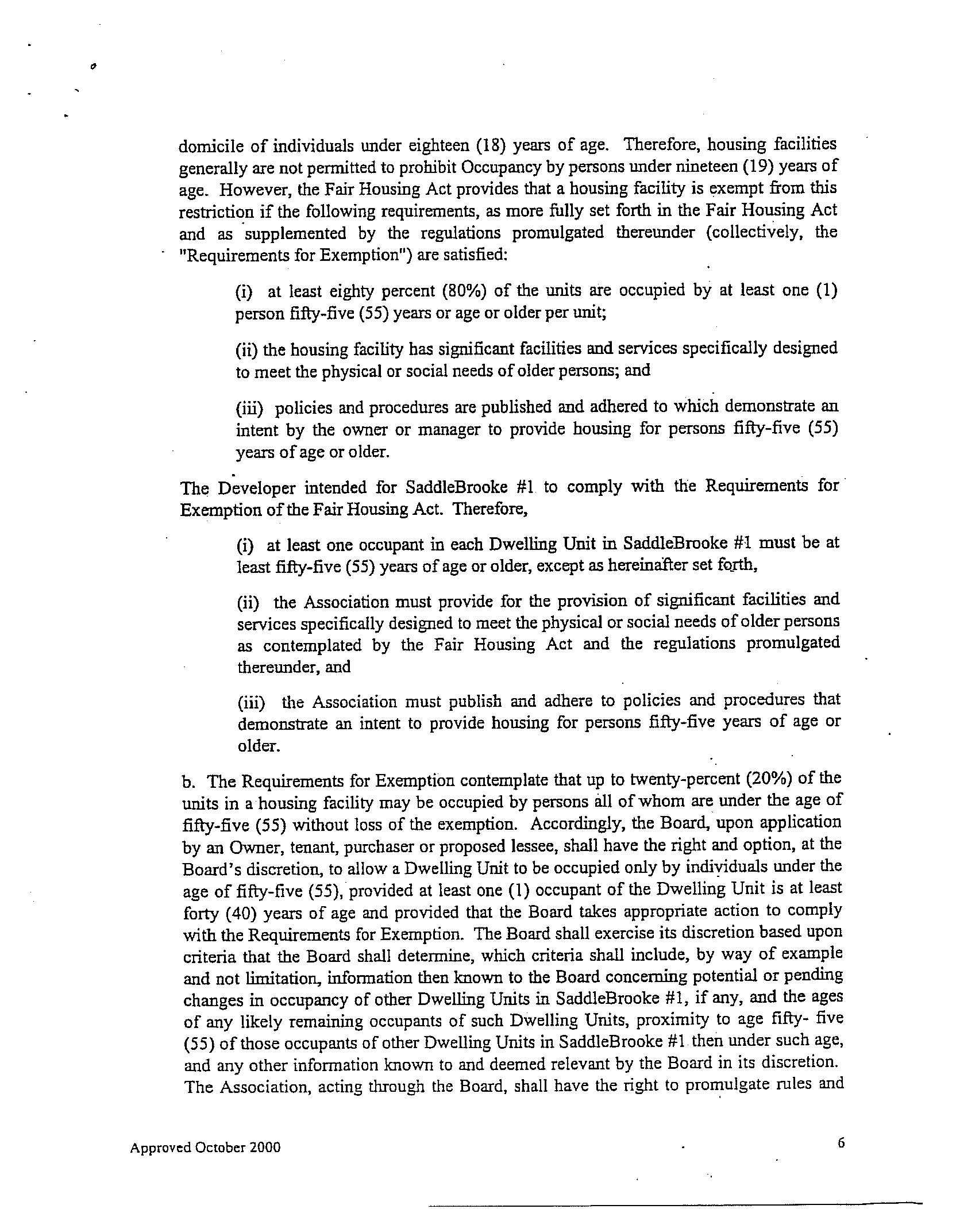 domicile of individuals under eighteen (18) years of age. Therefore, housing facilities generally are not permitted to prohibit Occupancy by persons under nineteen (19) years of age. However, the Fair Housing Act provides that a housing facility is exempt from this restriction if the following requirements, as more fully set forth in the Fair Housing Act and as supplemented by the regulations promulgated thereunder (collectively, the "Requirements for Exemption") are satisfied:

(i) at least eighty percent (80%) of the units are occupied by at least one (1) person fifty-five (55) years or age or older per unit;

(ii) the housing facility has significant facilities and services specifically designed to meet the physical or social needs of older persons; and

(iii) policies and procedures are published and adhered to which demonstrate an intent by the owner or manager to provide housing for persons fifty-five (55) years of age or older.

The Developer intended for SaddleBrooke #1 to comply with the Requirements for Exemption of the Fair Housing Act. Therefore,

(i) at least one occupant in each Dwelling Unit in SaddleBrooke #1 must be at least fifty-five (55) years of age or older, except as hereinafter set forth,

(ii) the Association must provide for the provision of significant facilities and services specifically designed to meet the physical or social needs of older persons as contemplated by the Fair Housing Act and the regulations promulgated thereunder, and

(iii) the Association must publish and adhere to policies and procedures that demonstrate an intent to provide housing for persons fifty-five years of age or older.

b. The Requirements for Exemption contemplate that up to twenty-percent (20%) of the units in a housing facility may be occupied by persons all of whom are under the age of fifty-five (55) without loss of the exemption. Accordingly, the Board, upon application by an Owner, tenant, purchaser or proposed lessee, shall have the right and option, at the Board's discretion, to allow a Dwelling Unit to be occupied only by individuals under the age of fifty-five (55), provided at least one (1) occupant of the Dwelling Unit is at least forty (40) years of age and provided that the Board takes appropriate action to comply with the Requirements for Exemption. The Board shall exercise its discretion based upon criteria that the Board shall determine, which criteria shall include, by way of example and not limitation, information then known to the Board concerning potential or pending changes in occupancy of other Dwelling Units in SaddleBrooke #1, if any, and the ages of any likely remaining occupants of such Dwelling Units, proximity to age fifty- five (55) of those occupants of other Dwelling Units in SaddleBrooke #1 then under such age, and any other information known to and deemed relevant by the Board in its discretion. The Association, acting through the Board, shall have the right to promulgate rules and

Approved October 2000

6